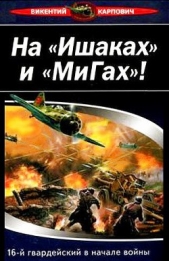 ВИКЕНТИЙ КАРПОВИЧ

На «Ишаках» и «МиГах»!

16-й гвардейский в начале войны